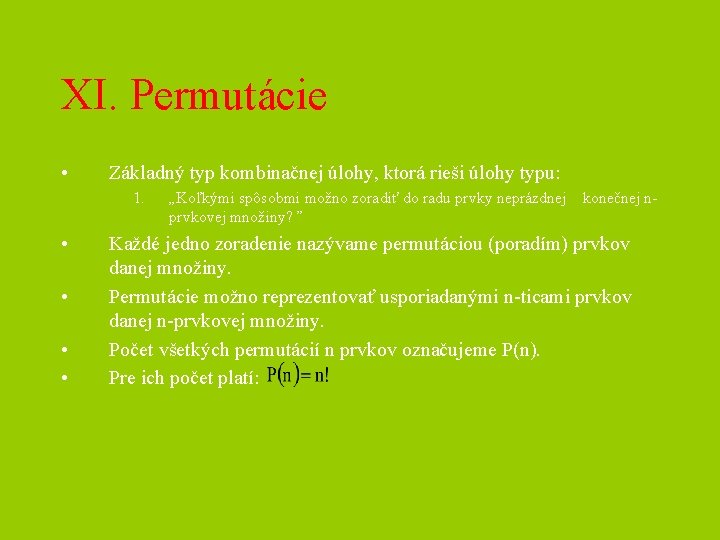 XI. Permutácie

• Základný typ kombinačnej úlohy, ktorá rieši úlohy typu:
1. „Koľkými spôsobmi možno zoradiť do radu prvky neprázdnej konečnej n-prvkovej množiny? ”
• Každé jedno zoradenie nazývame permutáciou (poradím) prvkov danej množiny.
• Permutácie možno reprezentovať usporiadanými n-ticami prvkov danej n-prvkovej množiny.
• Počet všetkých permutácií n prvkov označujeme P(n).
• Pre ich počet platí: $P(n) = n!$